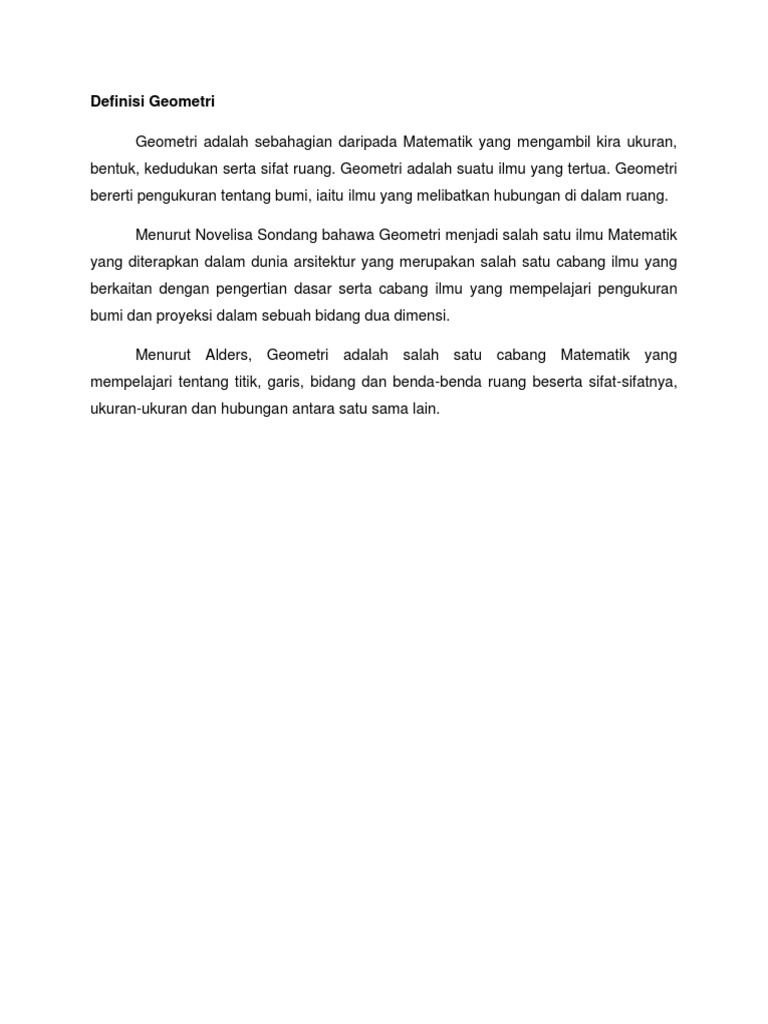 Definisi Geometri

Geometri adalah sebahagian daripada Matematik yang mengambil kira ukuran, bentuk, kedudukan serta sifat ruang. Geometri adalah suatu ilmu yang tertua. Geometri bererti pengukuran tentang bumi, iaitu ilmu yang melibatkan hubungan di dalam ruang.

Menurut Novelisa Sondang bahawa Geometri menjadi salah satu ilmu Matematik yang diterapkan dalam dunia arsitektur yang merupakan salah satu cabang ilmu yang berkaitan dengan pengertian dasar serta cabang ilmu yang mempelajari pengukuran bumi dan proyeksi dalam sebuah bidang dua dimensi.

Menurut Alders, Geometri adalah salah satu cabang Matematik yang mempelajari tentang titik, garis, bidang dan benda-benda ruang beserta sifat-sifatnya, ukuran-ukuran dan hubungan antara satu sama lain.